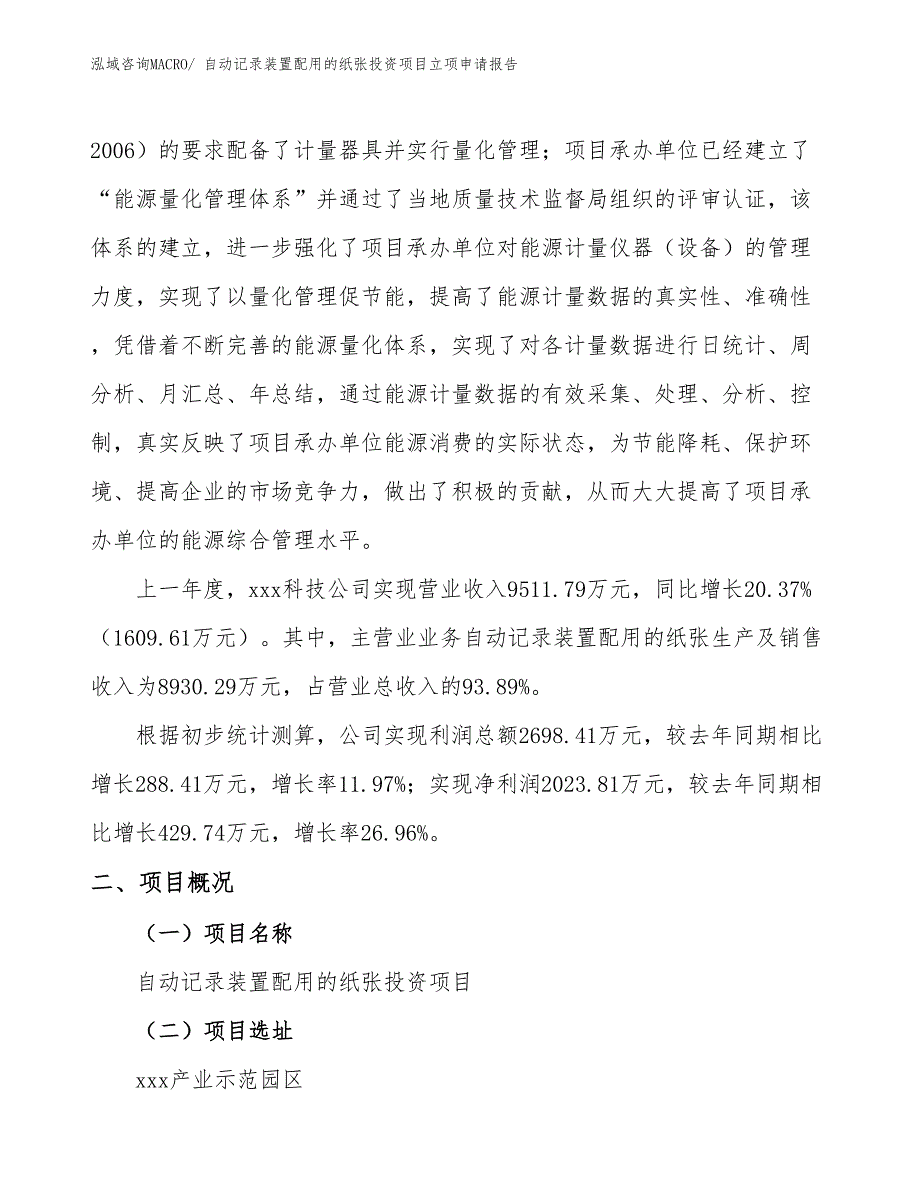 泓域咨询MACRO/ 自动记录装置配用的纸张投资项目立项申请报告

2006）的要求配备了计量器具并实行量化管理；项目承办单位已经建立了“能源量化管理体系”并通过了当地质量技术监督局组织的评审认证，该体系的建立，进一步强化了项目承办单位对能源计量仪器（设备）的管理力度，实现了以量化管理促节能，提高了能源计量数据的真实性、准确性，凭借着不断完善的能源量化体系，实现了对各计量数据进行日统计、周分析、月汇总、年总结，通过能源计量数据的有效采集、处理、分析、控制，真实反映了项目承办单位能源消费的实际状态，为节能降耗、保护环境、提高企业的市场竞争力，做出了积极的贡献，从而大大提高了项目承办单位的能源综合管理水平。

上一年度，xxx科技公司实现营业收入9511.79万元，同比增长20.37%（1609.61万元）。其中，主营业业务自动记录装置配用的纸张生产及销售收入为8930.29万元，占营业总收入的93.89%。

根据初步统计测算，公司实现利润总额2698.41万元，较去年同期相比增长288.41万元，增长率11.97%；实现净利润2023.81万元，较去年同期相比增长429.74万元，增长率26.96%。

二、项目概况

（一）项目名称

自动记录装置配用的纸张投资项目

（二）项目选址

xxx产业示范园区